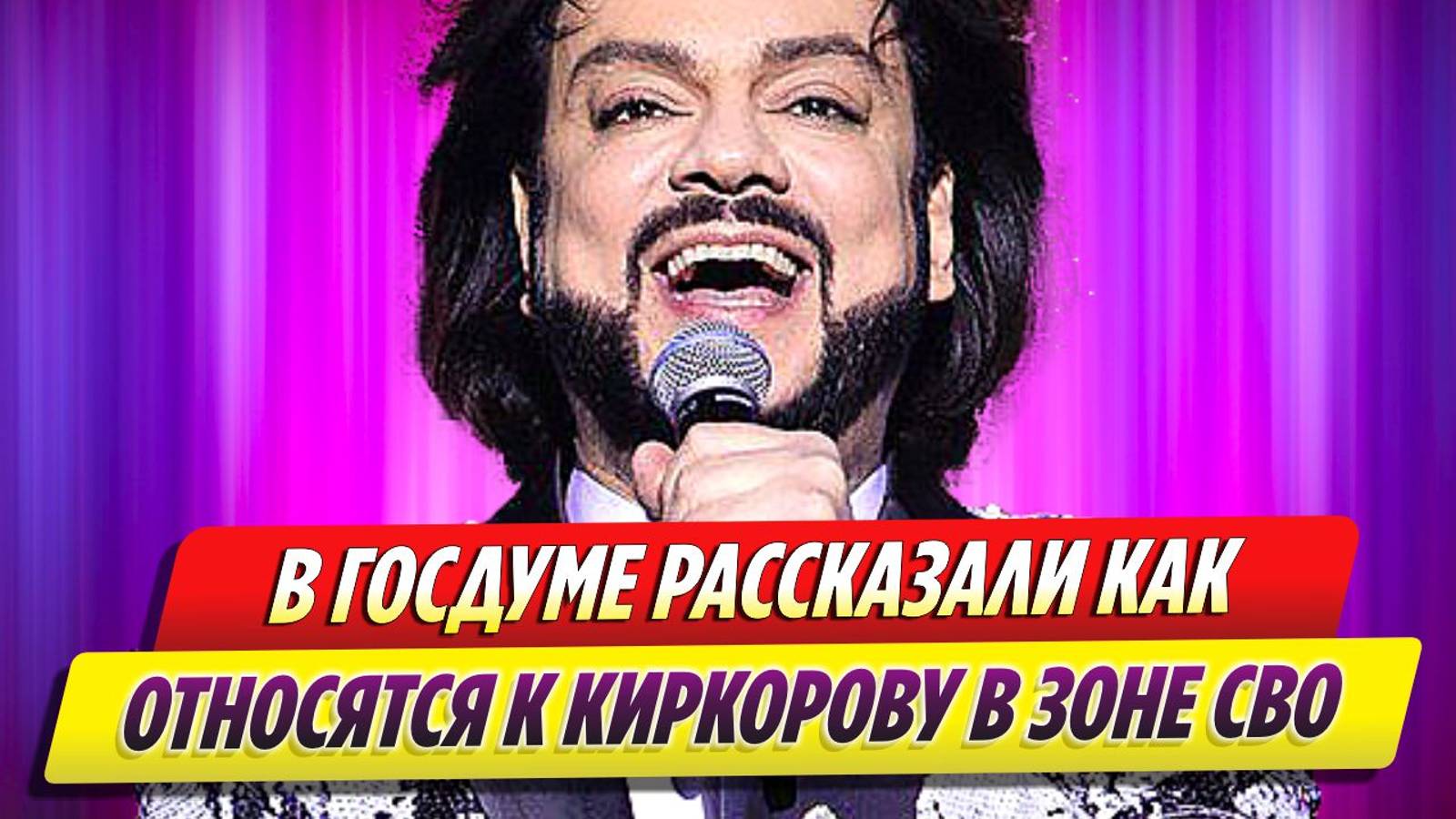 В ГОСДУМЕ РАССКАЗАЛИ КАК
ОТНОСЯТСЯ К КИРКОРОВУ В ЗОНЕ СВО